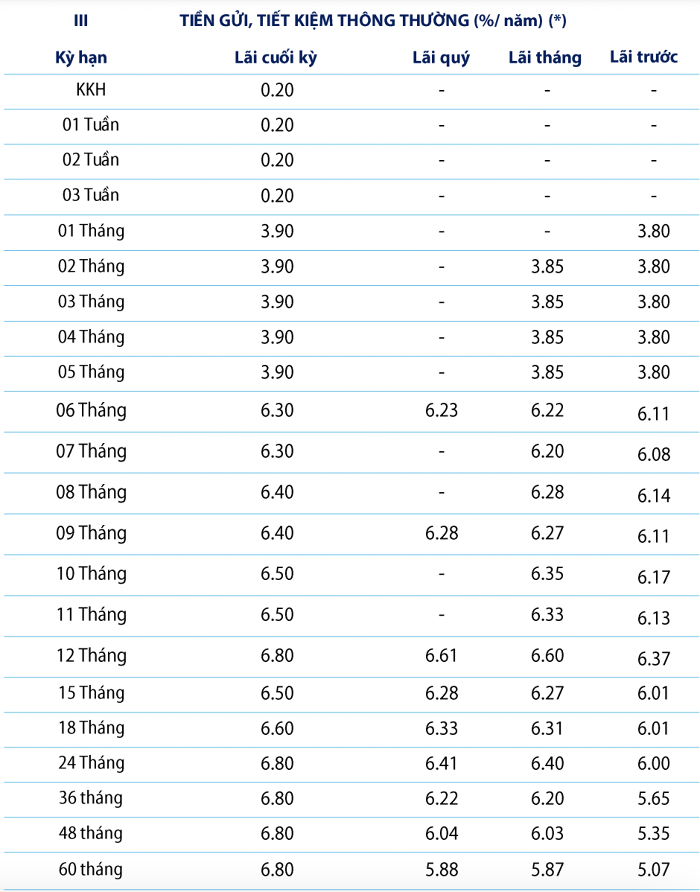 III TIỀN GỬI, TIẾT KIỆM THÔNG THƯỜNG (%/ năm) (*)

| Kỳ hạn | Lãi cuối kỳ | Lãi quý | Lãi tháng | Lãi trước |
|---|---|---|---|---|
| KKH | 0.20 | - | - | - |
| 01 Tuần | 0.20 | - | - | - |
| 02 Tuần | 0.20 | - | - | - |
| 03 Tuần | 0.20 | - | - | - |
| 01 Tháng | 3.90 | - | - | 3.80 |
| 02 Tháng | 3.90 | - | 3.85 | 3.80 |
| 03 Tháng | 3.90 | - | 3.85 | 3.80 |
| 04 Tháng | 3.90 | - | 3.85 | 3.80 |
| 05 Tháng | 3.90 | - | 3.85 | 3.80 |
| 06 Tháng | 6.30 | 6.23 | 6.22 | 6.11 |
| 07 Tháng | 6.30 | - | 6.20 | 6.08 |
| 08 Tháng | 6.40 | - | 6.28 | 6.14 |
| 09 Tháng | 6.40 | 6.28 | 6.27 | 6.11 |
| 10 Tháng | 6.50 | - | 6.35 | 6.17 |
| 11 Tháng | 6.50 | - | 6.33 | 6.13 |
| 12 Tháng | 6.80 | 6.61 | 6.60 | 6.37 |
| 15 Tháng | 6.50 | 6.28 | 6.27 | 6.01 |
| 18 Tháng | 6.60 | 6.33 | 6.31 | 6.01 |
| 24 Tháng | 6.80 | 6.41 | 6.40 | 6.00 |
| 36 tháng | 6.80 | 6.22 | 6.20 | 5.65 |
| 48 tháng | 6.80 | 6.04 | 6.03 | 5.35 |
| 60 tháng | 6.80 | 5.88 | 5.87 | 5.07 |